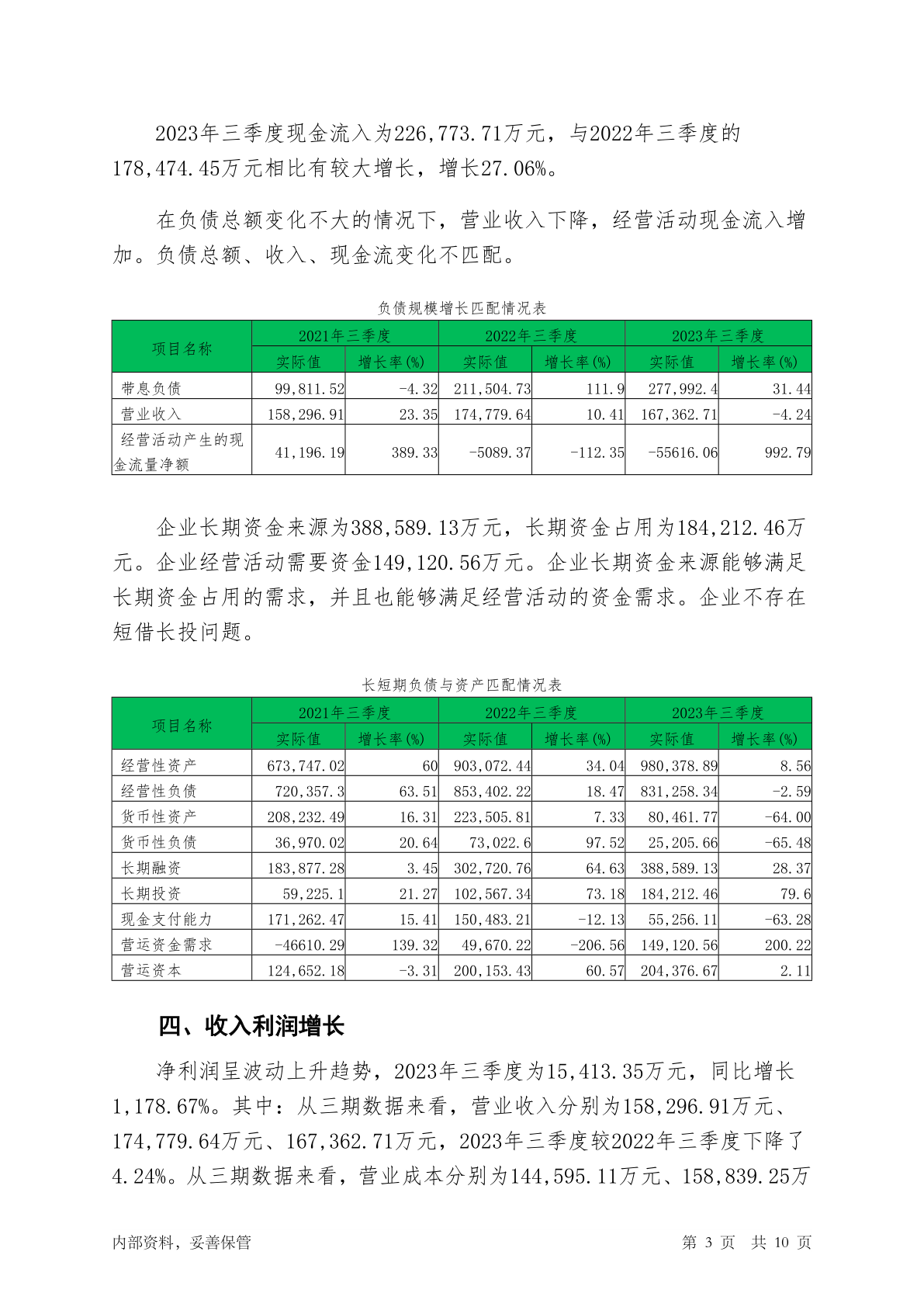 2023年三季度现金流入为226,773.71万元，与2022年三季度的178,474.45万元相比有较大增长，增长27.06%。

在负债总额变化不大的情况下，营业收入下降，经营活动现金流入增加。负债总额、收入、现金流变化不匹配。

负债规模增长匹配情况表

| 项目名称 | 2021年三季度 实际值 | 2021年三季度 增长率(%) | 2022年三季度 实际值 | 2022年三季度 增长率(%) | 2023年三季度 实际值 | 2023年三季度 增长率(%) |
|---|---|---|---|---|---|---|
| 带息负债 | 99,811.52 | -4.32 | 211,504.73 | 111.9 | 277,992.4 | 31.44 |
| 营业收入 | 158,296.91 | 23.35 | 174,779.64 | 10.41 | 167,362.71 | -4.24 |
| 经营活动产生的现金流量净额 | 41,196.19 | 389.33 | -5089.37 | -112.35 | -55616.06 | 992.79 |

企业长期资金来源为388,589.13万元，长期资金占用为184,212.46万元。企业经营活动需要资金149,120.56万元。企业长期资金来源能够满足长期资金占用的需求，并且也能够满足经营活动的资金需求。企业不存在短借长投问题。

长短期负债与资产匹配情况表

| 项目名称 | 2021年三季度 实际值 | 2021年三季度 增长率(%) | 2022年三季度 实际值 | 2022年三季度 增长率(%) | 2023年三季度 实际值 | 2023年三季度 增长率(%) |
|---|---|---|---|---|---|---|
| 经营性资产 | 673,747.02 | 60 | 903,072.44 | 34.04 | 980,378.89 | 8.56 |
| 经营性负债 | 720,357.3 | 63.51 | 853,402.22 | 18.47 | 831,258.34 | -2.59 |
| 货币性资产 | 208,232.49 | 16.31 | 223,505.81 | 7.33 | 80,461.77 | -64.00 |
| 货币性负债 | 36,970.02 | 20.64 | 73,022.6 | 97.52 | 25,205.66 | -65.48 |
| 长期融资 | 183,877.28 | 3.45 | 302,720.76 | 64.63 | 388,589.13 | 28.37 |
| 长期投资 | 59,225.1 | 21.27 | 102,567.34 | 73.18 | 184,212.46 | 79.6 |
| 现金支付能力 | 171,262.47 | 15.41 | 150,483.21 | -12.13 | 55,256.11 | -63.28 |
| 营运资金需求 | -46610.29 | 139.32 | 49,670.22 | -206.56 | 149,120.56 | 200.22 |
| 营运资本 | 124,652.18 | -3.31 | 200,153.43 | 60.57 | 204,376.67 | 2.11 |

四、收入利润增长

净利润呈波动上升趋势，2023年三季度为15,413.35万元，同比增长1,178.67%。其中：从三期数据来看，营业收入分别为158,296.91万元、174,779.64万元、167,362.71万元，2023年三季度较2022年三季度下降了4.24%。从三期数据来看，营业成本分别为144,595.11万元、158,839.25万

内部资料，妥善保管　　第 3 页　共 10 页